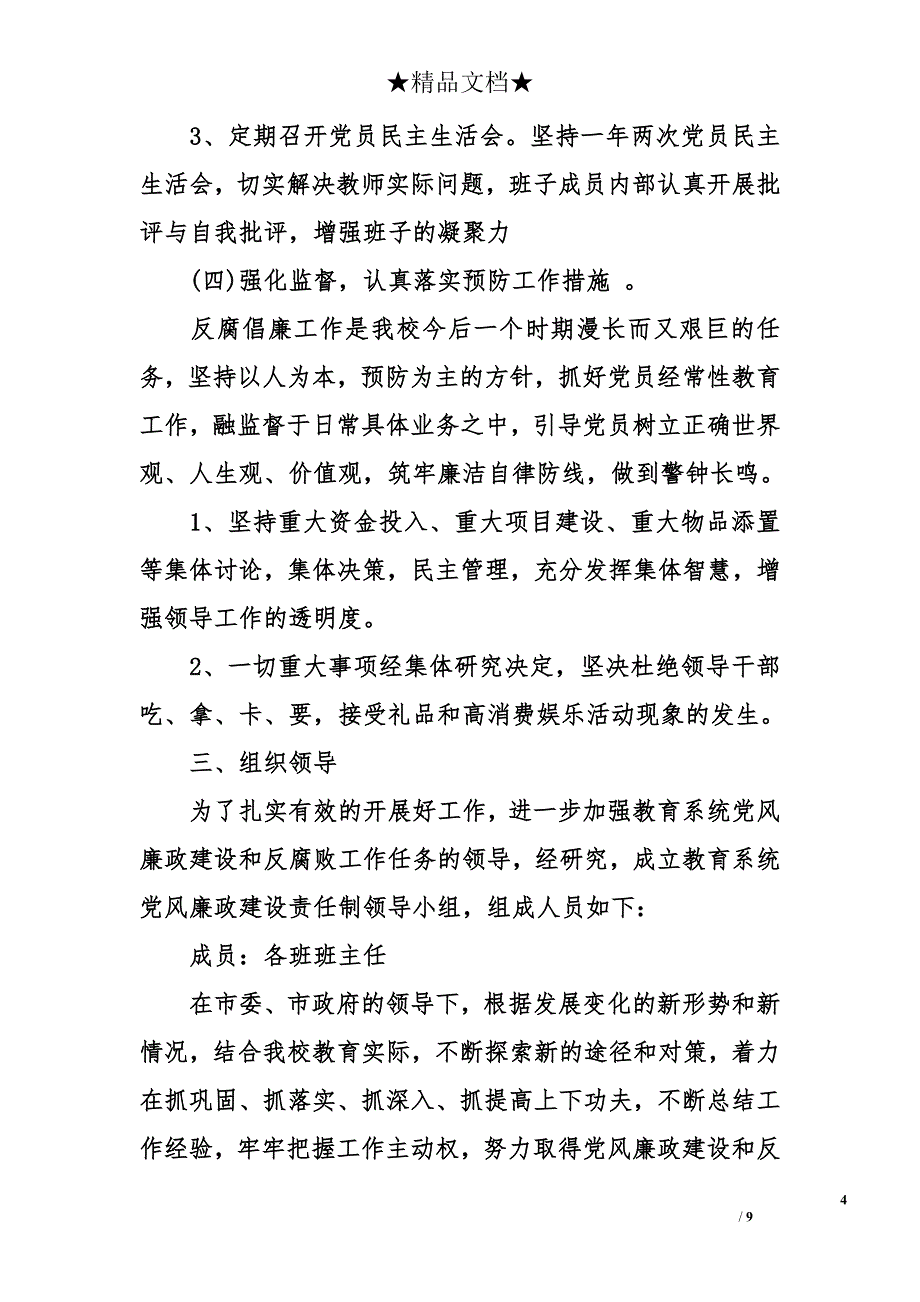 ★精品文档★

3、定期召开党员民主生活会。坚持一年两次党员民主生活会，切实解决教师实际问题，班子成员内部认真开展批评与自我批评，增强班子的凝聚力

(四)强化监督，认真落实预防工作措施 。

反腐倡廉工作是我校今后一个时期漫长而又艰巨的任务，坚持以人为本，预防为主的方针，抓好党员经常性教育工作，融监督于日常具体业务之中，引导党员树立正确世界观、人生观、价值观，筑牢廉洁自律防线，做到警钟长鸣。

1、坚持重大资金投入、重大项目建设、重大物品添置等集体讨论，集体决策，民主管理，充分发挥集体智慧，增强领导工作的透明度。

2、一切重大事项经集体研究决定，坚决杜绝领导干部吃、拿、卡、要，接受礼品和高消费娱乐活动现象的发生。

三、组织领导

为了扎实有效的开展好工作，进一步加强教育系统党风廉政建设和反腐败工作任务的领导，经研究，成立教育系统党风廉政建设责任制领导小组，组成人员如下：

成员：各班班主任

在市委、市政府的领导下，根据发展变化的新形势和新情况，结合我校教育实际，不断探索新的途径和对策，着力在抓巩固、抓落实、抓深入、抓提高上下功夫，不断总结工作经验，牢牢把握工作主动权，努力取得党风廉政建设和反

4
/ 9